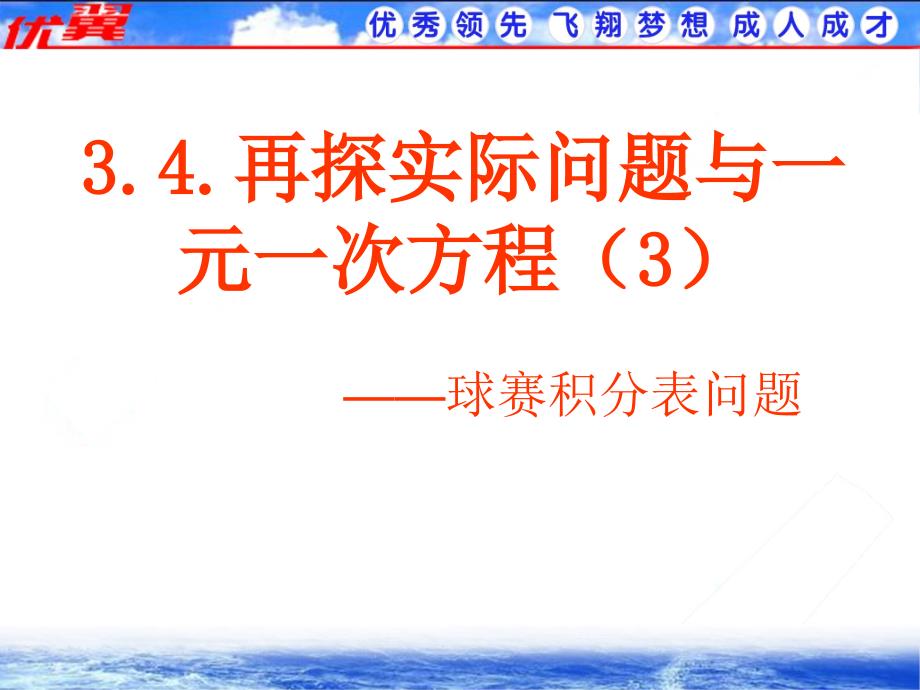 优翼

优秀领先 飞翔梦想 成人成才

3.4.再探实际问题与一元一次方程（3）

——球赛积分表问题